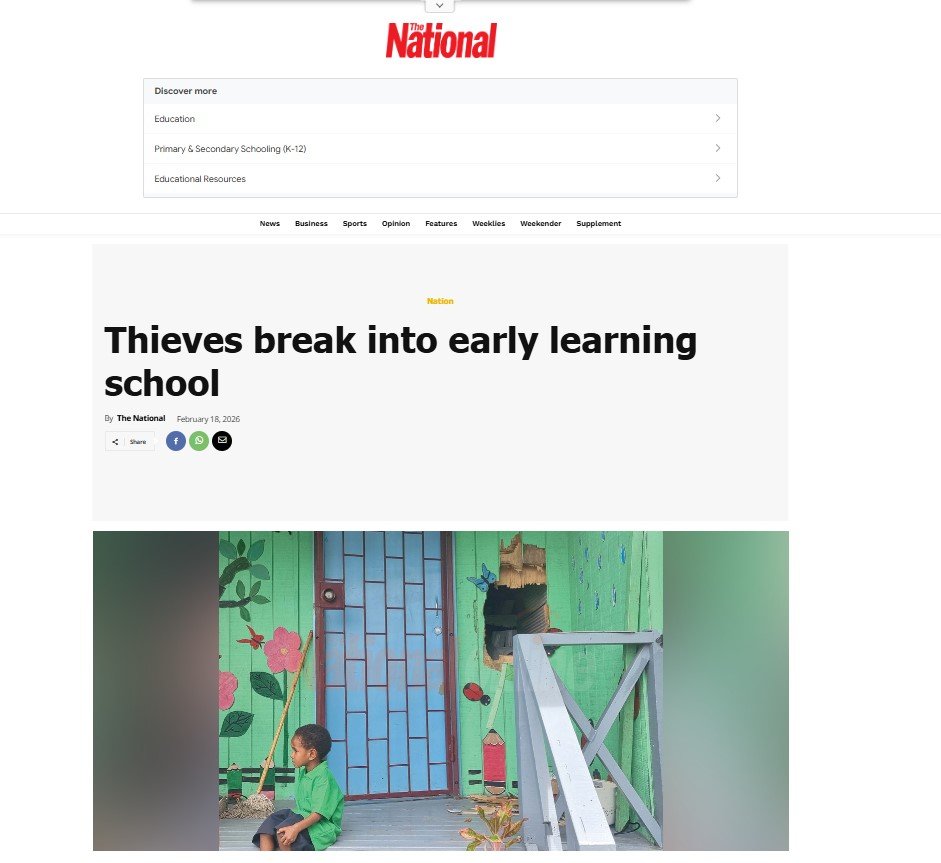 The National

Discover more
Education
Primary & Secondary Schooling (K-12)
Educational Resources

News Business Sports Opinion Features Weeklies Weekender Supplement

Nation

Thieves break into early learning school

By The National February 18, 2026

Share